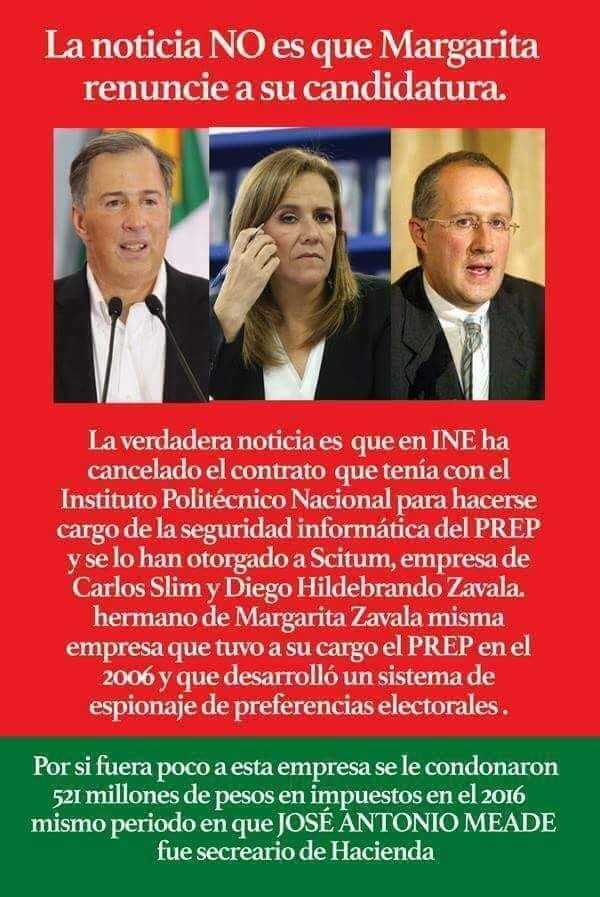 La noticia NO es que Margarita renuncie a su candidatura.

La verdadera noticia es que en INE ha cancelado el contrato que tenía con el Instituto Politécnico Nacional para hacerse cargo de la seguridad informática del PREP y se lo han otorgado a Scitum, empresa de Carlos Slim y Diego Hildebrando Zavala. hermano de Margarita Zavala misma empresa que tuvo a su cargo el PREP en el 2006 y que desarrolló un sistema de espionaje de preferencias electorales .

Por si fuera poco a esta empresa se le condonaron 521 millones de pesos en impuestos en el 2016 mismo periodo en que JOSÉ ANTONIO MEADE fue secreario de Hacienda